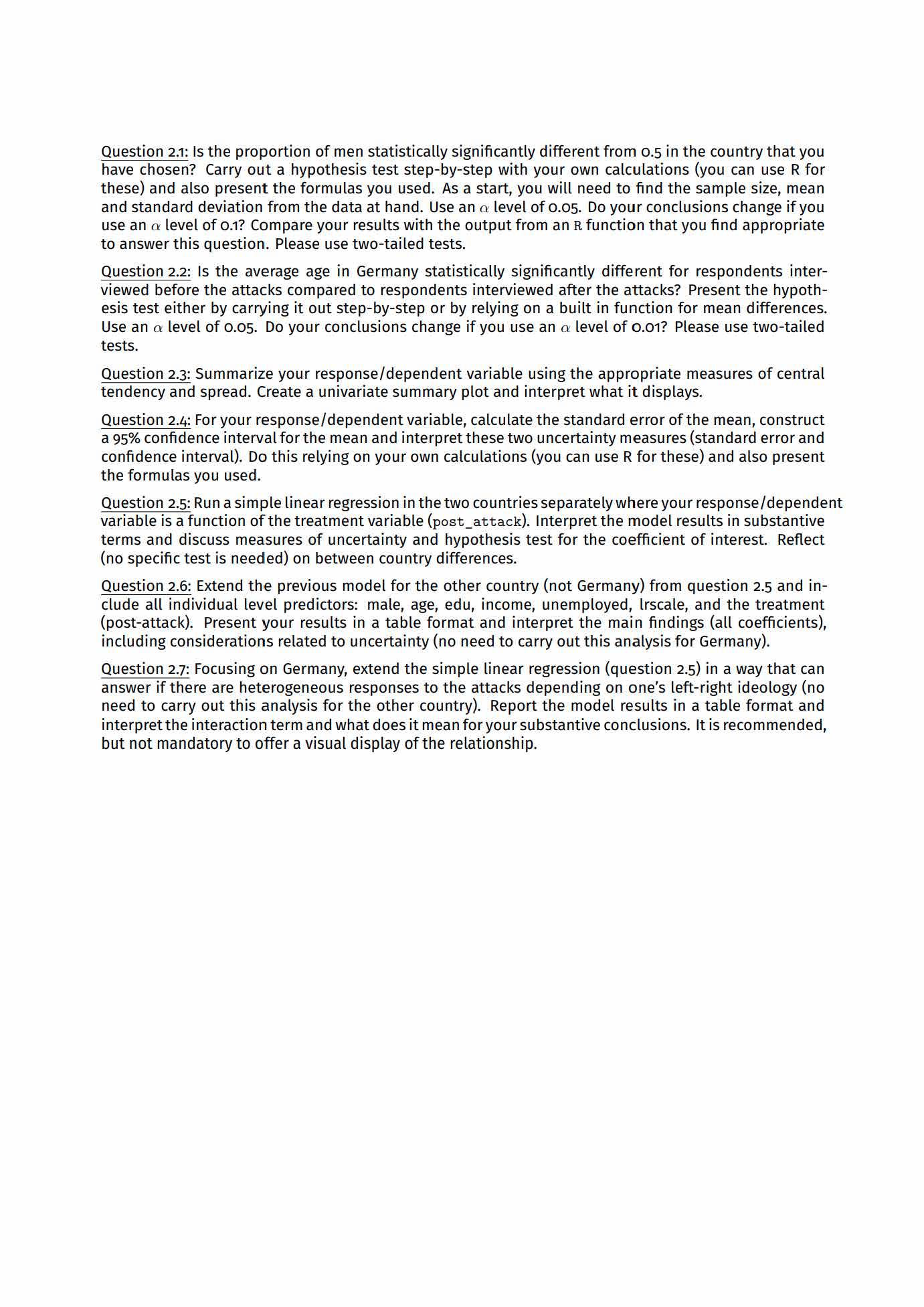 Question 2.1: Is the proportion of men statistically significantly different from 0.5 in the country that you have chosen? Carry out a hypothesis test step-by-step with your own calculations (you can use R for these) and also present the formulas you used. As a start, you will need to find the sample size, mean and standard deviation from the data at hand. Use an $\alpha$ level of 0.05. Do your conclusions change if you use an $\alpha$ level of 0.1? Compare your results with the output from an R function that you find appropriate to answer this question. Please use two-tailed tests.

Question 2.2: Is the average age in Germany statistically significantly different for respondents interviewed before the attacks compared to respondents interviewed after the attacks? Present the hypothesis test either by carrying it out step-by-step or by relying on a built in function for mean differences. Use an $\alpha$ level of 0.05. Do your conclusions change if you use an $\alpha$ level of 0.01? Please use two-tailed tests.

Question 2.3: Summarize your response/dependent variable using the appropriate measures of central tendency and spread. Create a univariate summary plot and interpret what it displays.

Question 2.4: For your response/dependent variable, calculate the standard error of the mean, construct a 95% confidence interval for the mean and interpret these two uncertainty measures (standard error and confidence interval). Do this relying on your own calculations (you can use R for these) and also present the formulas you used.

Question 2.5: Run a simple linear regression in the two countries separately where your response/dependent variable is a function of the treatment variable (post_attack). Interpret the model results in substantive terms and discuss measures of uncertainty and hypothesis test for the coefficient of interest. Reflect (no specific test is needed) on between country differences.

Question 2.6: Extend the previous model for the other country (not Germany) from question 2.5 and include all individual level predictors: male, age, edu, income, unemployed, lrscale, and the treatment (post-attack). Present your results in a table format and interpret the main findings (all coefficients), including considerations related to uncertainty (no need to carry out this analysis for Germany).

Question 2.7: Focusing on Germany, extend the simple linear regression (question 2.5) in a way that can answer if there are heterogeneous responses to the attacks depending on one's left-right ideology (no need to carry out this analysis for the other country). Report the model results in a table format and interpret the interaction term and what does it mean for your substantive conclusions. It is recommended, but not mandatory to offer a visual display of the relationship.